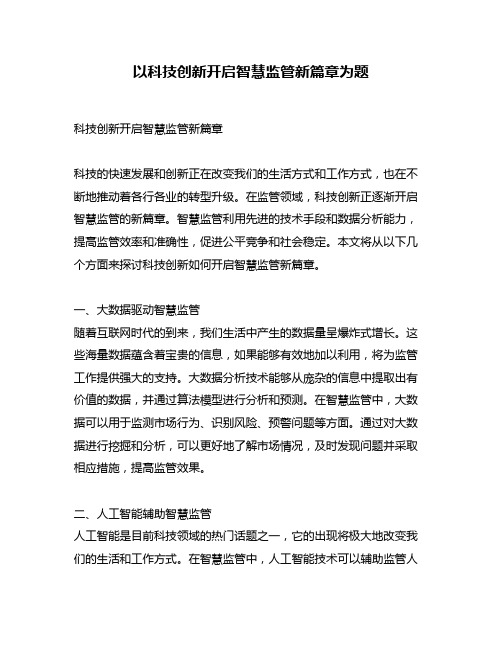 以科技创新开启智慧监管新篇章为题

科技创新开启智慧监管新篇章

科技的快速发展和创新正在改变我们的生活方式和工作方式，也在不断地推动着各行各业的转型升级。在监管领域，科技创新正逐渐开启智慧监管的新篇章。智慧监管利用先进的技术手段和数据分析能力，提高监管效率和准确性，促进公平竞争和社会稳定。本文将从以下几个方面来探讨科技创新如何开启智慧监管新篇章。

一、大数据驱动智慧监管
随着互联网时代的到来，我们生活中产生的数据量呈爆炸式增长。这些海量数据蕴含着宝贵的信息，如果能够有效地加以利用，将为监管工作提供强大的支持。大数据分析技术能够从庞杂的信息中提取出有价值的数据，并通过算法模型进行分析和预测。在智慧监管中，大数据可以用于监测市场行为、识别风险、预警问题等方面。通过对大数据进行挖掘和分析，可以更好地了解市场情况，及时发现问题并采取相应措施，提高监管效果。

二、人工智能辅助智慧监管
人工智能是目前科技领域的热门话题之一，它的出现将极大地改变我们的生活和工作方式。在智慧监管中，人工智能技术可以辅助监管人